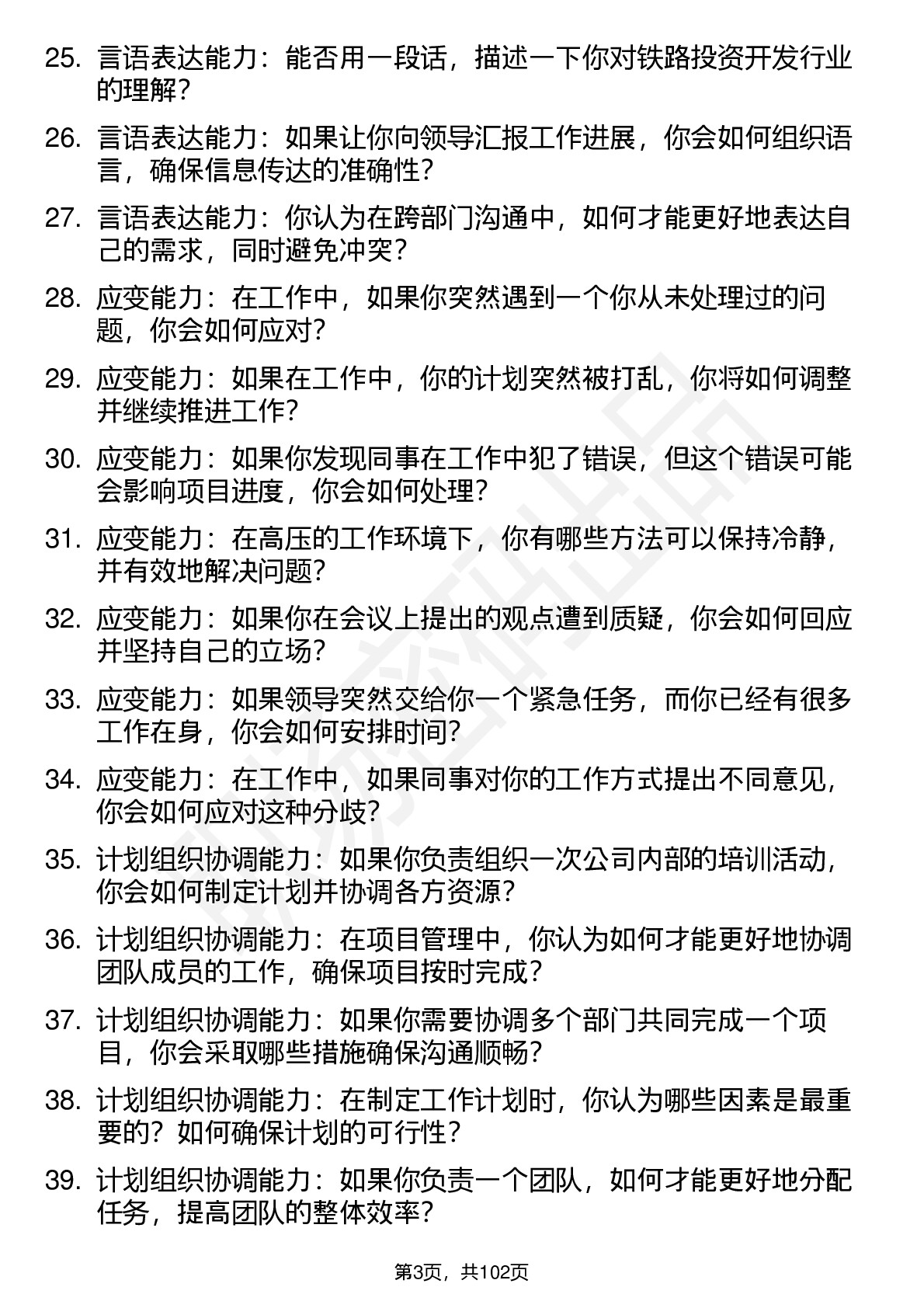 25. 言语表达能力：能否用一段话，描述一下你对铁路投资开发行业的理解？

26. 言语表达能力：如果让你向领导汇报工作进展，你会如何组织语言，确保信息传达的准确性？

27. 言语表达能力：你认为在跨部门沟通中，如何才能更好地表达自己的需求，同时避免冲突？

28. 应变能力：在工作中，如果你突然遇到一个你从未处理过的问题，你会如何应对？

29. 应变能力：如果在工作中，你的计划突然被打乱，你将如何调整并继续推进工作？

30. 应变能力：如果你发现同事在工作中犯了错误，但这个错误可能会影响项目进度，你会如何处理？

31. 应变能力：在高压的工作环境下，你有哪些方法可以保持冷静，并有效地解决问题？

32. 应变能力：如果你在会议上提出的观点遭到质疑，你会如何回应并坚持自己的立场？

33. 应变能力：如果领导突然交给你一个紧急任务，而你已经有很多工作在身，你会如何安排时间？

34. 应变能力：在工作中，如果同事对你的工作方式提出不同意见，你会如何应对这种分歧？

35. 计划组织协调能力：如果你负责组织一次公司内部的培训活动，你会如何制定计划并协调各方资源？

36. 计划组织协调能力：在项目管理中，你认为如何才能更好地协调团队成员的工作，确保项目按时完成？

37. 计划组织协调能力：如果你需要协调多个部门共同完成一个项目，你会采取哪些措施确保沟通顺畅？

38. 计划组织协调能力：在制定工作计划时，你认为哪些因素是最重要的？如何确保计划的可行性？

39. 计划组织协调能力：如果你负责一个团队，如何才能更好地分配任务，提高团队的整体效率？

第3页，共102页